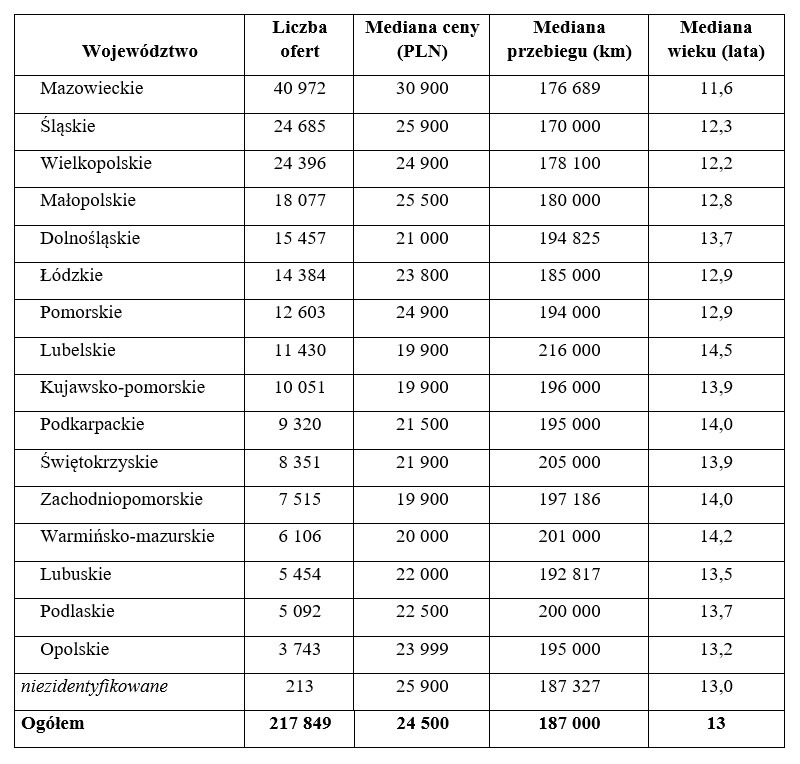 | Województwo | Liczba ofert | Mediana ceny (PLN) | Mediana przebiegu (km) | Mediana wieku (lata) |
|---|---|---|---|---|
| Mazowieckie | 40 972 | 30 900 | 176 689 | 11,6 |
| Śląskie | 24 685 | 25 900 | 170 000 | 12,3 |
| Wielkopolskie | 24 396 | 24 900 | 178 100 | 12,2 |
| Małopolskie | 18 077 | 25 500 | 180 000 | 12,8 |
| Dolnośląskie | 15 457 | 21 000 | 194 825 | 13,7 |
| Łódzkie | 14 384 | 23 800 | 185 000 | 12,9 |
| Pomorskie | 12 603 | 24 900 | 194 000 | 12,9 |
| Lubelskie | 11 430 | 19 900 | 216 000 | 14,5 |
| Kujawsko-pomorskie | 10 051 | 19 900 | 196 000 | 13,9 |
| Podkarpackie | 9 320 | 21 500 | 195 000 | 14,0 |
| Świętokrzyskie | 8 351 | 21 900 | 205 000 | 13,9 |
| Zachodniopomorskie | 7 515 | 19 900 | 197 186 | 14,0 |
| Warmińsko-mazurskie | 6 106 | 20 000 | 201 000 | 14,2 |
| Lubuskie | 5 454 | 22 000 | 192 817 | 13,5 |
| Podlaskie | 5 092 | 22 500 | 200 000 | 13,7 |
| Opolskie | 3 743 | 23 999 | 195 000 | 13,2 |
| niezidentyfikowane | 213 | 25 900 | 187 327 | 13,0 |
| Ogółem | 217 849 | 24 500 | 187 000 | 13 |